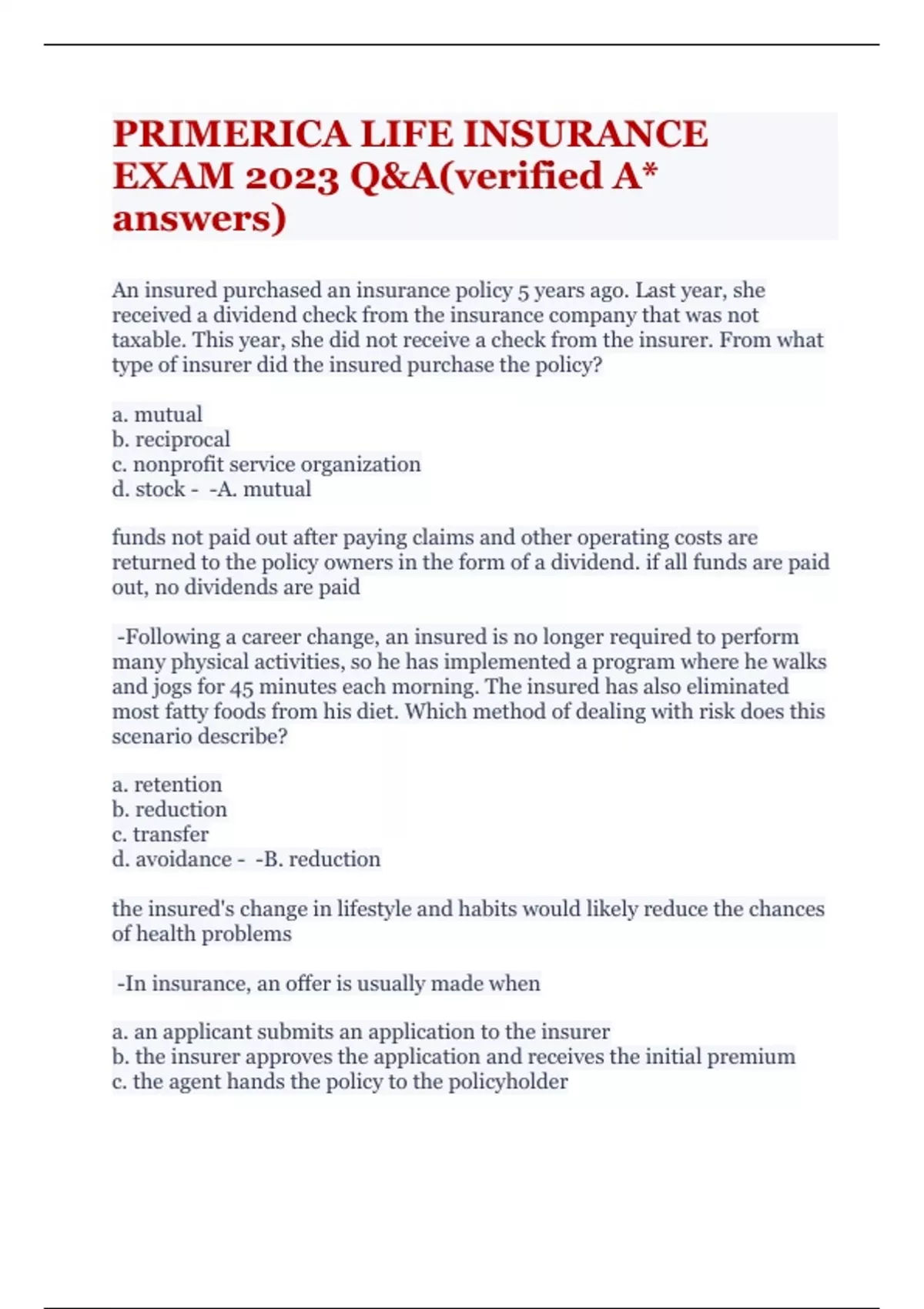 PRIMERICA LIFE INSURANCE EXAM 2023 Q&A(verified A* answers)

An insured purchased an insurance policy 5 years ago. Last year, she received a dividend check from the insurance company that was not taxable. This year, she did not receive a check from the insurer. From what type of insurer did the insured purchase the policy?

a. mutual
b. reciprocal
c. nonprofit service organization
d. stock - -A. mutual

funds not paid out after paying claims and other operating costs are returned to the policy owners in the form of a dividend. if all funds are paid out, no dividends are paid

-Following a career change, an insured is no longer required to perform many physical activities, so he has implemented a program where he walks and jogs for 45 minutes each morning. The insured has also eliminated most fatty foods from his diet. Which method of dealing with risk does this scenario describe?

a. retention
b. reduction
c. transfer
d. avoidance - -B. reduction

the insured's change in lifestyle and habits would likely reduce the chances of health problems

-In insurance, an offer is usually made when

a. an applicant submits an application to the insurer
b. the insurer approves the application and receives the initial premium
c. the agent hands the policy to the policyholder